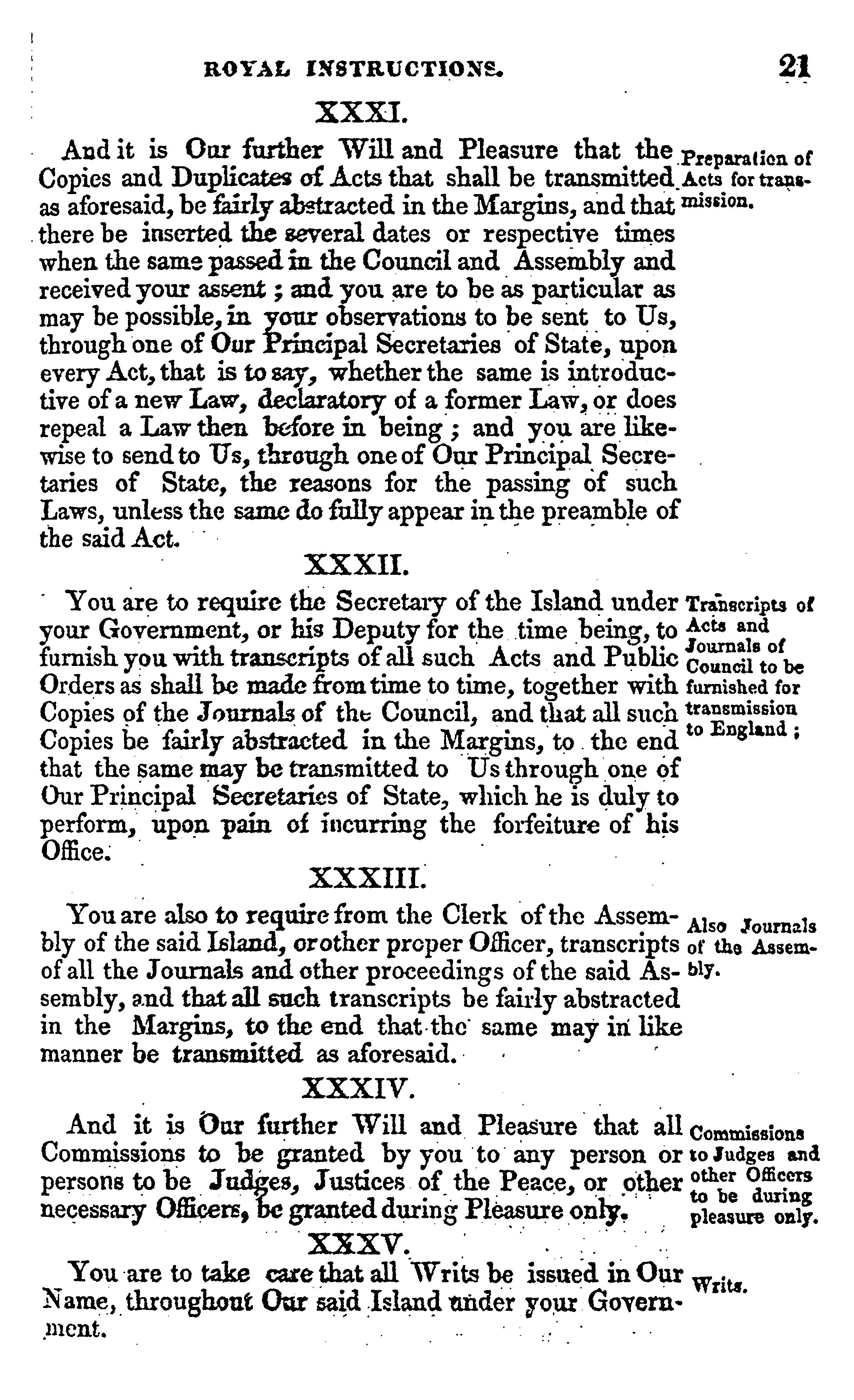 ROYAL INSTRUCTIONS. 21

XXXI.

And it is Our further Will and Pleasure that the Copies and Duplicates of Acts that shall be transmitted as aforesaid, be fairly abstracted in the Margins, and that there be inserted the several dates or respective times when the same passed in the Council and Assembly and received your assent; and you are to be as particular as may be possible, in your observations to be sent to Us, through one of Our Principal Secretaries of State, upon every Act, that is to say, whether the same is introductive of a new Law, declaratory of a former Law, or does repeal a Law then before in being; and you are likewise to send to Us, through one of Our Principal Secretaries of State, the reasons for the passing of such Laws, unless the same do fully appear in the preamble of the said Act.

Preparation of Acts for transmission.

XXXII.

You are to require the Secretary of the Island under your Government, or his Deputy for the time being, to furnish you with transcripts of all such Acts and Public Orders as shall be made from time to time, together with Copies of the Journals of the Council, and that all such Copies be fairly abstracted in the Margins, to the end that the same may be transmitted to Us through one of Our Principal Secretaries of State, which he is duly to perform, upon pain of incurring the forfeiture of his Office.

Transcripts of Acts and Journals of Council to be furnished for transmission to England;

XXXIII.

You are also to require from the Clerk of the Assembly of the said Island, or other proper Officer, transcripts of all the Journals and other proceedings of the said Assembly, and that all such transcripts be fairly abstracted in the Margins, to the end that the same may in like manner be transmitted as aforesaid.

Also Journals of the Assembly.

XXXIV.

And it is Our further Will and Pleasure that all Commissions to be granted by you to any person or persons to be Judges, Justices of the Peace, or other necessary Officers, be granted during Pleasure only.

Commissions to Judges and other Officers to be during pleasure only.

XXXV.

You are to take care that all Writs be issued in Our Name, throughout Our said Island under your Government.

Writs.